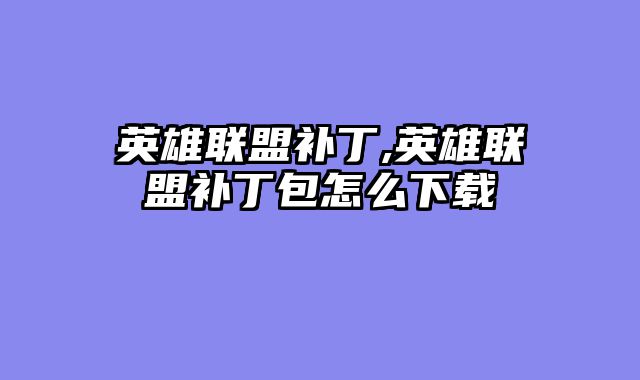 英雄联盟补丁,英雄联盟补丁包怎么下载